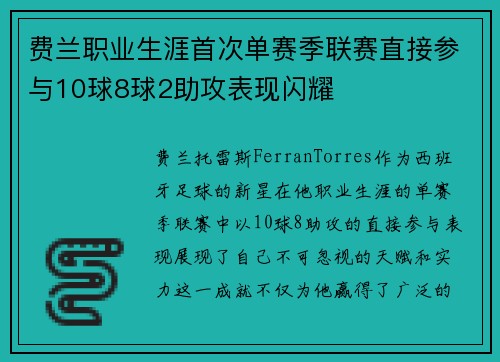 费兰职业生涯首次单赛季联赛直接参与10球8球2助攻表现闪耀

费兰托雷斯FerranTorres作为西班牙足球的新星在他职业生涯的单赛季联赛中以10球8助攻的直接参与表现展现了自己不可忽视的天赋和实力这一成就不仅为他赢得了广泛的